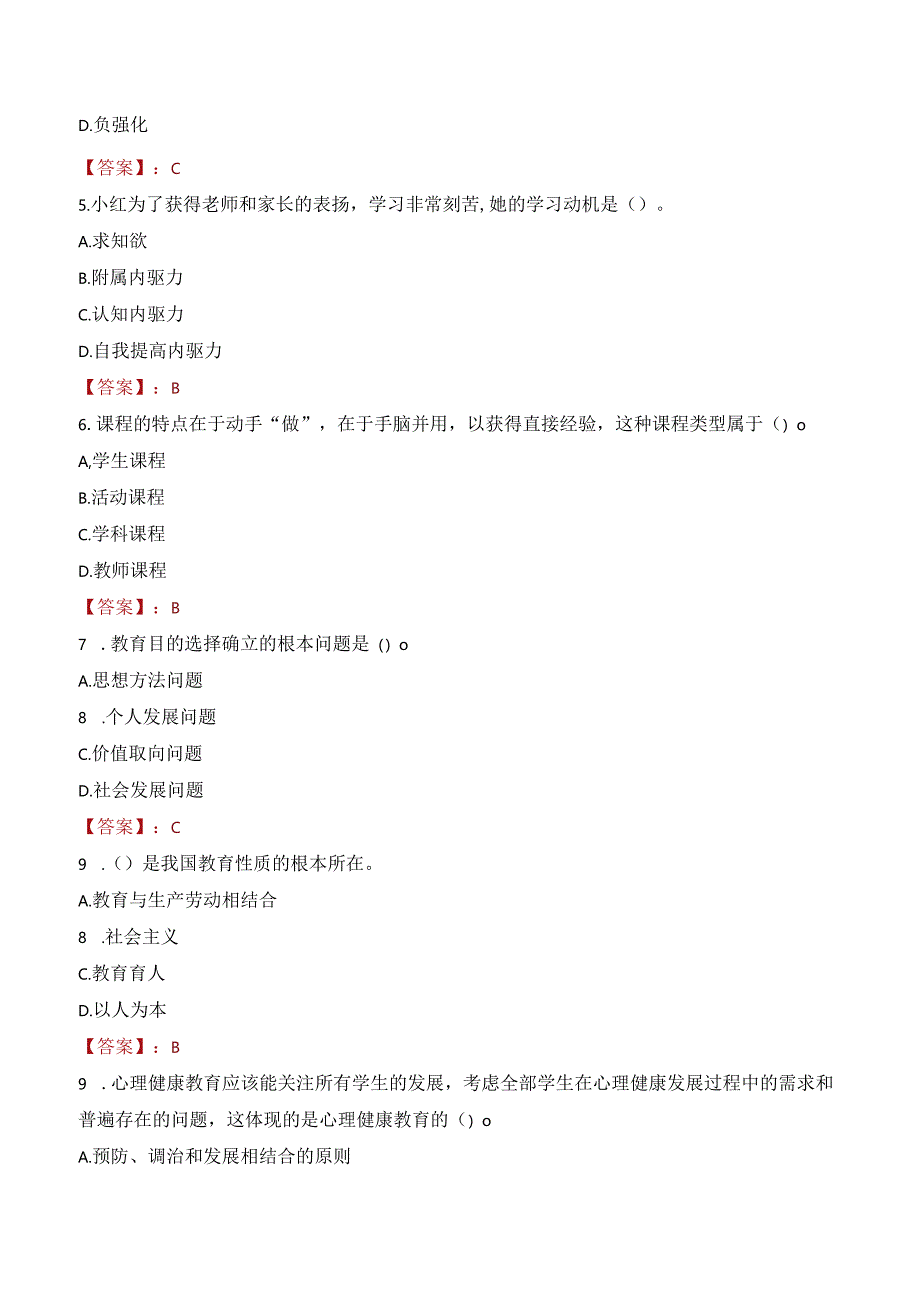 D.负强化

【答案】：C

5.小红为了获得老师和家长的表扬，学习非常刻苦,她的学习动机是（）。

A.求知欲

B.附属内驱力

C.认知内驱力

D.自我提高内驱力

【答案】：B

6.课程的特点在于动手“做”，在于手脑并用，以获得直接经验，这种课程类型属于（）o

A,学生课程

B.活动课程

C.学科课程

D.教师课程

【答案】：B

7 .教育目的选择确立的根本问题是()o

A.思想方法问题

8 .个人发展问题

C.价值取向问题

D.社会发展问题

【答案】：C

9 .（）是我国教育性质的根本所在。

A.教育与生产劳动相结合

8 .社会主义

C.教育育人

D.以人为本

【答案】：B

9 .心理健康教育应该能关注所有学生的发展，考虑全部学生在心理健康发展过程中的需求和普遍存在的问题，这体现的是心理健康教育的（）o

A.预防、调治和发展相结合的原则